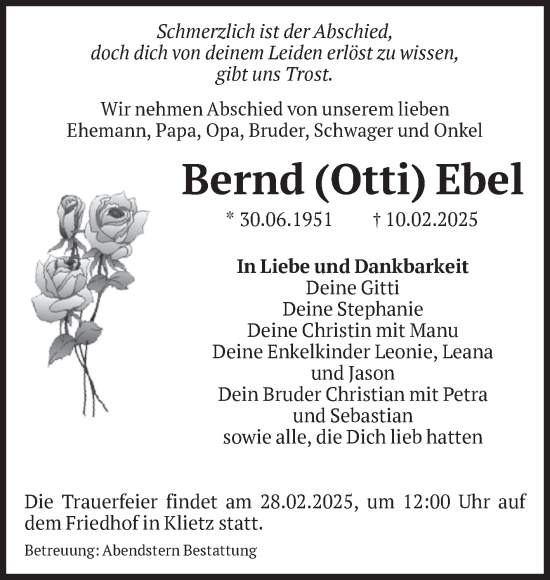 Schmerzlich ist der Abschied,
doch dich von deinem Leiden erlöst zu wissen,
gibt uns Trost.

Wir nehmen Abschied von unserem lieben
Ehemann, Papa, Opa, Bruder, Schwager und Onkel

Bernd (Otti) Ebel

* 30.06.1951 † 10.02.2025

In Liebe und Dankbarkeit
Deine Gitti
Deine Stephanie
Deine Christin mit Manu
Deine Enkelkinder Leonie, Leana
und Jason
Dein Bruder Christian mit Petra
und Sebastian
sowie alle, die Dich lieb hatten

Die Trauerfeier findet am 28.02.2025, um 12:00 Uhr auf dem Friedhof in Klietz statt.

Betreuung: Abendstern Bestattung